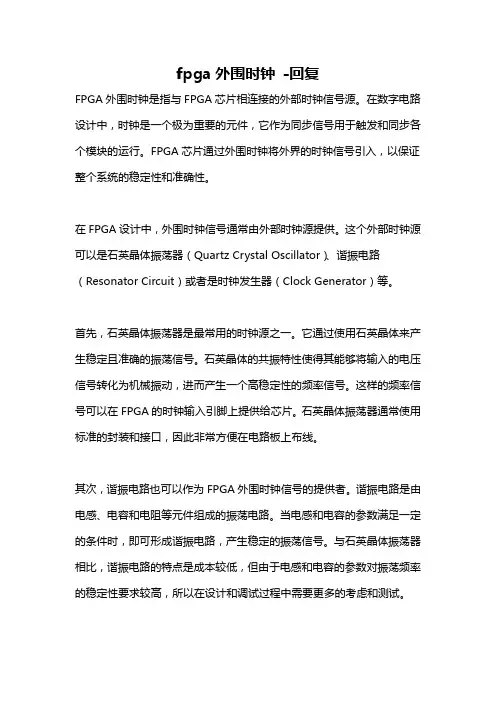 fpga 外围时钟 -回复

FPGA 外围时钟是指与 FPGA 芯片相连接的外部时钟信号源。在数字电路设计中，时钟是一个极为重要的元件，它作为同步信号用于触发和同步各个模块的运行。FPGA 芯片通过外围时钟将外界的时钟信号引入，以保证整个系统的稳定性和准确性。

在 FPGA 设计中，外围时钟信号通常由外部时钟源提供。这个外部时钟源可以是石英晶体振荡器（Quartz Crystal Oscillator）、谐振电路（Resonator Circuit）或者是时钟发生器（Clock Generator）等。

首先，石英晶体振荡器是最常用的时钟源之一。它通过使用石英晶体来产生稳定且准确的振荡信号。石英晶体的共振特性使得其能够将输入的电压信号转化为机械振动，进而产生一个高稳定性的频率信号。这样的频率信号可以在 FPGA 的时钟输入引脚上提供给芯片。石英晶体振荡器通常使用标准的封装和接口，因此非常方便在电路板上布线。

其次，谐振电路也可以作为 FPGA 外围时钟信号的提供者。谐振电路是由电感、电容和电阻等元件组成的振荡电路。当电感和电容的参数满足一定的条件时，即可形成谐振电路，产生稳定的振荡信号。与石英晶体振荡器相比，谐振电路的特点是成本较低，但由于电感和电容的参数对振荡频率的稳定性要求较高，所以在设计和调试过程中需要更多的考虑和测试。